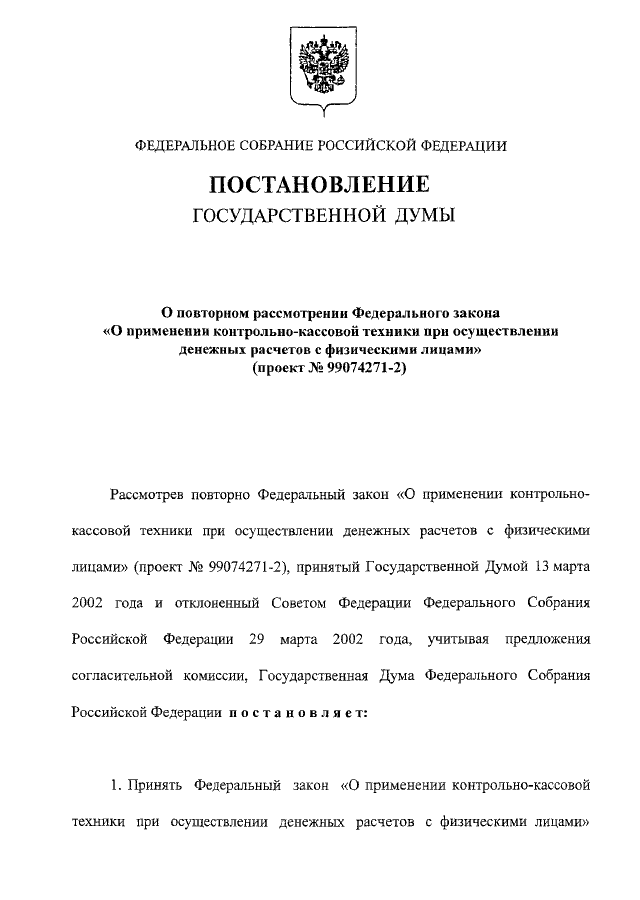 ФЕДЕРАЛЬНОЕ СОБРАНИЕ РОССИЙСКОЙ ФЕДЕРАЦИИ

ПОСТАНОВЛЕНИЕ
ГОСУДАРСТВЕННОЙ ДУМЫ

О повторном рассмотрении Федерального закона «О применении контрольно-кассовой техники при осуществлении денежных расчетов с физическими лицами» (проект № 99074271-2)

Рассмотрев повторно Федеральный закон «О применении контрольно-кассовой техники при осуществлении денежных расчетов с физическими лицами» (проект № 99074271-2), принятый Государственной Думой 13 марта 2002 года и отклоненный Советом Федерации Федерального Собрания Российской Федерации 29 марта 2002 года, учитывая предложения согласительной комиссии, Государственная Дума Федерального Собрания Российской Федерации постановляет:

1. Принять Федеральный закон «О применении контрольно-кассовой техники при осуществлении денежных расчетов с физическими лицами»